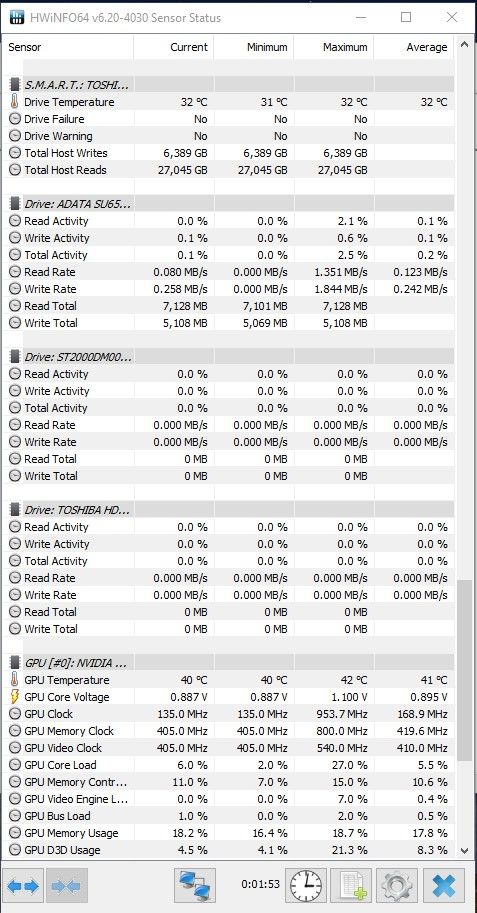 HWiNFO64 v6.20-4030 Sensor Status

| Sensor | Current | Minimum | Maximum | Average |
|---|---|---|---|---|
| S.M.A.R.T.: TOSHI... | | | | |
| Drive Temperature | 32 °C | 31 °C | 32 °C | 32 °C |
| Drive Failure | No | No | No | |
| Drive Warning | No | No | No | |
| Total Host Writes | 6,389 GB | 6,389 GB | 6,389 GB | |
| Total Host Reads | 27,045 GB | 27,045 GB | 27,045 GB | |
| Drive: ADATA SU65... | | | | |
| Read Activity | 0.0 % | 0.0 % | 2.1 % | 0.1 % |
| Write Activity | 0.1 % | 0.0 % | 0.6 % | 0.1 % |
| Total Activity | 0.1 % | 0.0 % | 2.5 % | 0.2 % |
| Read Rate | 0.080 MB/s | 0.000 MB/s | 1.351 MB/s | 0.123 MB/s |
| Write Rate | 0.258 MB/s | 0.000 MB/s | 1.844 MB/s | 0.242 MB/s |
| Read Total | 7,128 MB | 7,101 MB | 7,128 MB | |
| Write Total | 5,108 MB | 5,069 MB | 5,108 MB | |
| Drive: ST2000DM00... | | | | |
| Read Activity | 0.0 % | 0.0 % | 0.0 % | 0.0 % |
| Write Activity | 0.0 % | 0.0 % | 0.0 % | 0.0 % |
| Total Activity | 0.0 % | 0.0 % | 0.0 % | 0.0 % |
| Read Rate | 0.000 MB/s | 0.000 MB/s | 0.000 MB/s | 0.000 MB/s |
| Write Rate | 0.000 MB/s | 0.000 MB/s | 0.000 MB/s | 0.000 MB/s |
| Read Total | 0 MB | 0 MB | 0 MB | |
| Write Total | 0 MB | 0 MB | 0 MB | |
| Drive: TOSHIBA HD... | | | | |
| Read Activity | 0.0 % | 0.0 % | 0.0 % | 0.0 % |
| Write Activity | 0.0 % | 0.0 % | 0.0 % | 0.0 % |
| Total Activity | 0.0 % | 0.0 % | 0.0 % | 0.0 % |
| Read Rate | 0.000 MB/s | 0.000 MB/s | 0.000 MB/s | 0.000 MB/s |
| Write Rate | 0.000 MB/s | 0.000 MB/s | 0.000 MB/s | 0.000 MB/s |
| Read Total | 0 MB | 0 MB | 0 MB | |
| Write Total | 0 MB | 0 MB | 0 MB | |
| GPU [#0]: NVIDIA ... | | | | |
| GPU Temperature | 40 °C | 40 °C | 42 °C | 41 °C |
| GPU Core Voltage | 0.887 V | 0.887 V | 1.100 V | 0.895 V |
| GPU Clock | 135.0 MHz | 135.0 MHz | 953.7 MHz | 168.9 MHz |
| GPU Memory Clock | 405.0 MHz | 405.0 MHz | 800.0 MHz | 419.6 MHz |
| GPU Video Clock | 405.0 MHz | 405.0 MHz | 540.0 MHz | 410.0 MHz |
| GPU Core Load | 6.0 % | 2.0 % | 27.0 % | 5.5 % |
| GPU Memory Contr... | 11.0 % | 7.0 % | 15.0 % | 10.6 % |
| GPU Video Engine L... | 0.0 % | 0.0 % | 7.0 % | 0.4 % |
| GPU Bus Load | 1.0 % | 0.0 % | 2.0 % | 0.5 % |
| GPU Memory Usage | 18.2 % | 16.4 % | 18.7 % | 17.8 % |
| GPU D3D Usage | 4.5 % | 4.1 % | 21.3 % | 8.3 % |

0:01:53